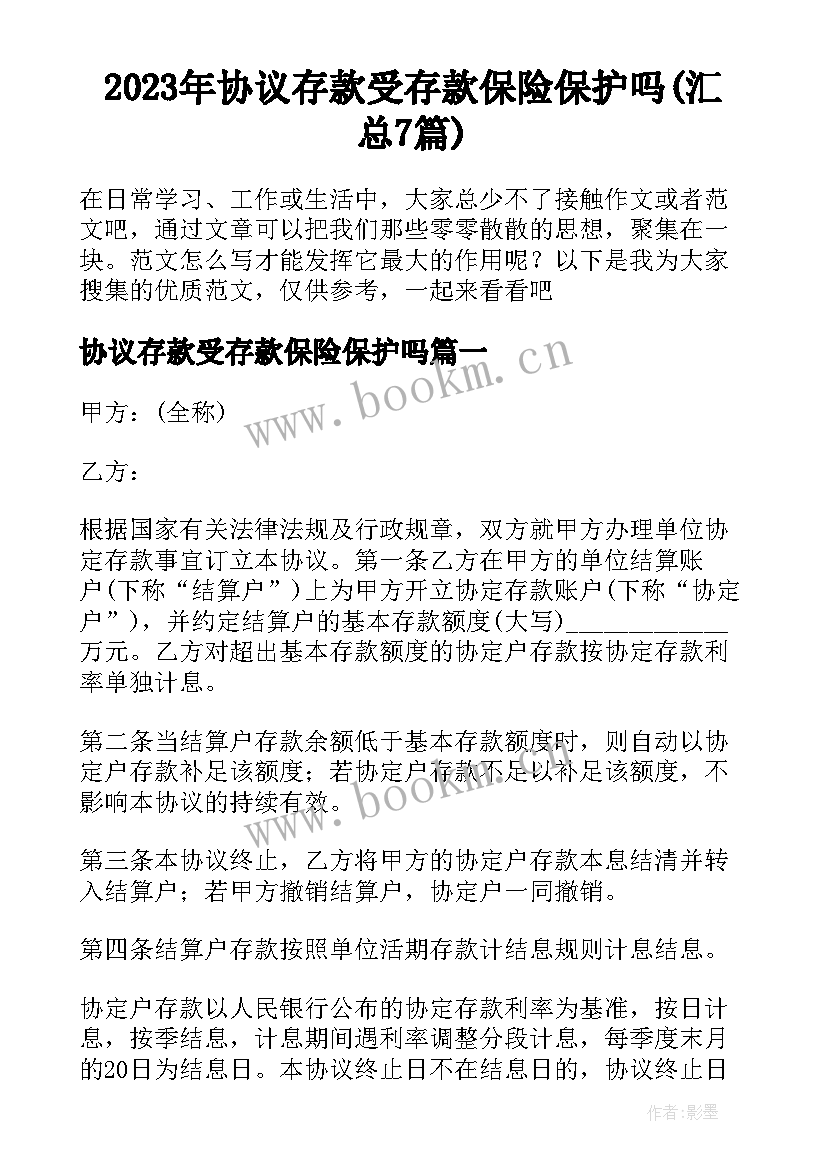 2023年协议存款受存款保险保护吗(汇总7篇)

在日常学习、工作或生活中，大家总少不了接触作文或者范文吧，通过文章可以把我们那些零零散散的思想，聚集在一块。范文怎么写才能发挥它最大的作用呢？以下是我为大家搜集的优质范文，仅供参考，一起来看看吧

协议存款受存款保险保护吗篇一

www.bookm.cn

甲方：(全称)

乙方：

根据国家有关法律法规及行政规章，双方就甲方办理单位协定存款事宜订立本协议。第一条乙方在甲方的单位结算账户(下称“结算户”)上为甲方开立协定存款账户(下称“协定户”)，并约定结算户的基本存款额度(大写)____________万元。乙方对超出基本存款额度的协定户存款按协定存款利率单独计息。

第二条当结算户存款余额低于基本存款额度时，则自动以协定户存款补足该额度；若协定户存款不足以补足该额度，不影响本协议的持续有效。

www.bookm.cn

第三条本协议终止，乙方将甲方的协定户存款本息结清并转入结算户；若甲方撤销结算户，协定户一同撤销。

第四条结算户存款按照单位活期存款计结息规则计息结息。

协定户存款以人民银行公布的协定存款利率为基准，按日计息，按季结息，计息期间遇利率调整分段计息，每季度末月的20日为结息日。本协议终止日不在结息日的，协议终止日

作者:影墨